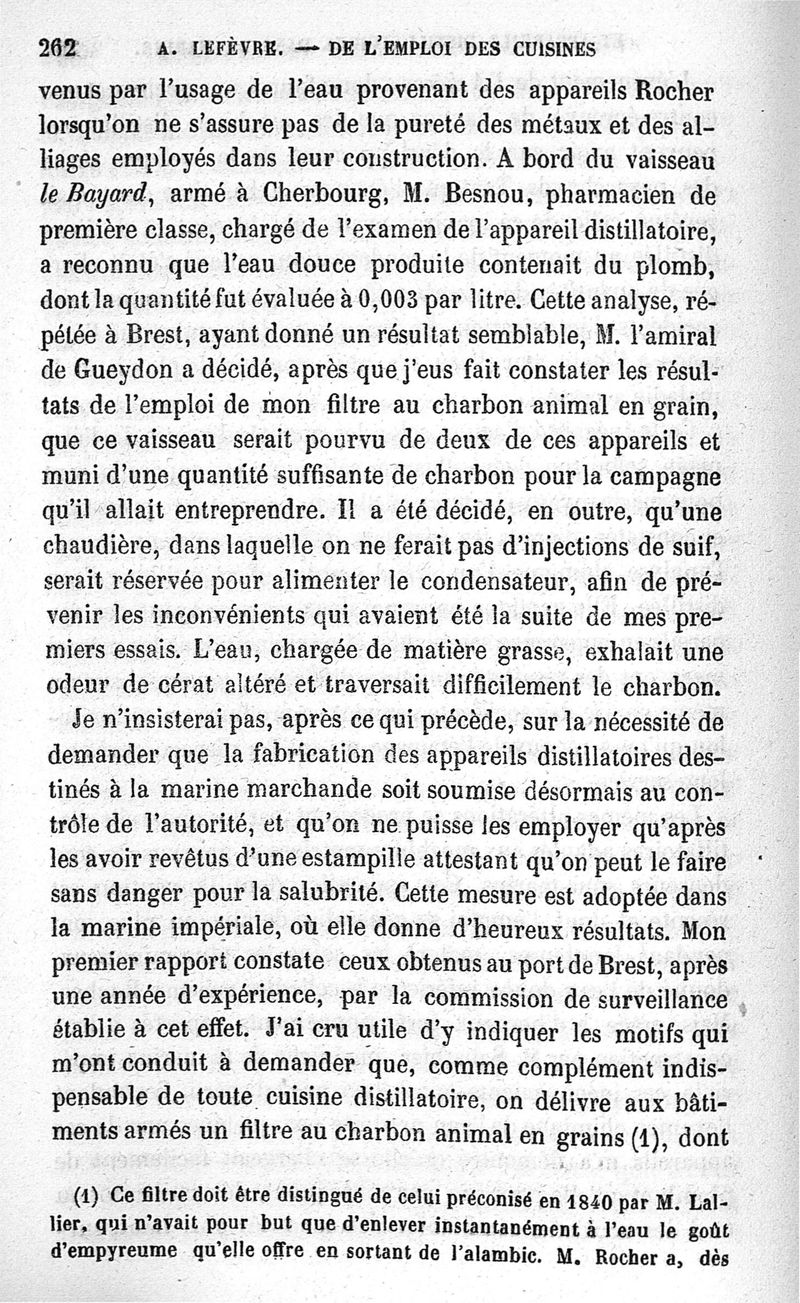 262 A. LEFÈVRE. — DE L'EMPLOI DES CUISINES

venus par l'usage de l'eau provenant des appareils Rocher lorsqu'on ne s'assure pas de la pureté des métaux et des alliages employés dans leur construction. A bord du vaisseau le Bayard, armé à Cherbourg, M. Besnou, pharmacien de première classe, chargé de l'examen de l'appareil distillatoire, a reconnu que l'eau douce produite contenait du plomb, dont la quantité fut évaluée à 0,003 par litre. Cette analyse, répétée à Brest, ayant donné un résultat semblable, M. l'amiral de Gueydon a décidé, après que j'eus fait constater les résultats de l'emploi de mon filtre au charbon animal en grain, que ce vaisseau serait pourvu de deux de ces appareils et muni d'une quantité suffisante de charbon pour la campagne qu'il allait entreprendre. Il a été décidé, en outre, qu'une chaudière, dans laquelle on ne ferait pas d'injections de suif, serait réservée pour alimenter le condensateur, afin de prévenir les inconvénients qui avaient été la suite de mes premiers essais. L'eau, chargée de matière grasse, exhalait une odeur de cérat altéré et traversait difficilement le charbon.

Je n'insisterai pas, après ce qui précède, sur la nécessité de demander que la fabrication des appareils distillatoires destinés à la marine marchande soit soumise désormais au contrôle de l'autorité, et qu'on ne puisse les employer qu'après les avoir revêtus d'une estampille attestant qu'on peut le faire sans danger pour la salubrité. Cette mesure est adoptée dans la marine impériale, où elle donne d'heureux résultats. Mon premier rapport constate ceux obtenus au port de Brest, après une année d'expérience, par la commission de surveillance établie à cet effet. J'ai cru utile d'y indiquer les motifs qui m'ont conduit à demander que, comme complément indispensable de toute cuisine distillatoire, on délivre aux bâtiments armés un filtre au charbon animal en grains (1), dont

(1) Ce filtre doit être distingué de celui préconisé en 1840 par M. Lallier, qui n'avait pour but que d'enlever instantanément à l'eau le goût d'empyreume qu'elle offre en sortant de l'alambic. M. Rocher a, dès